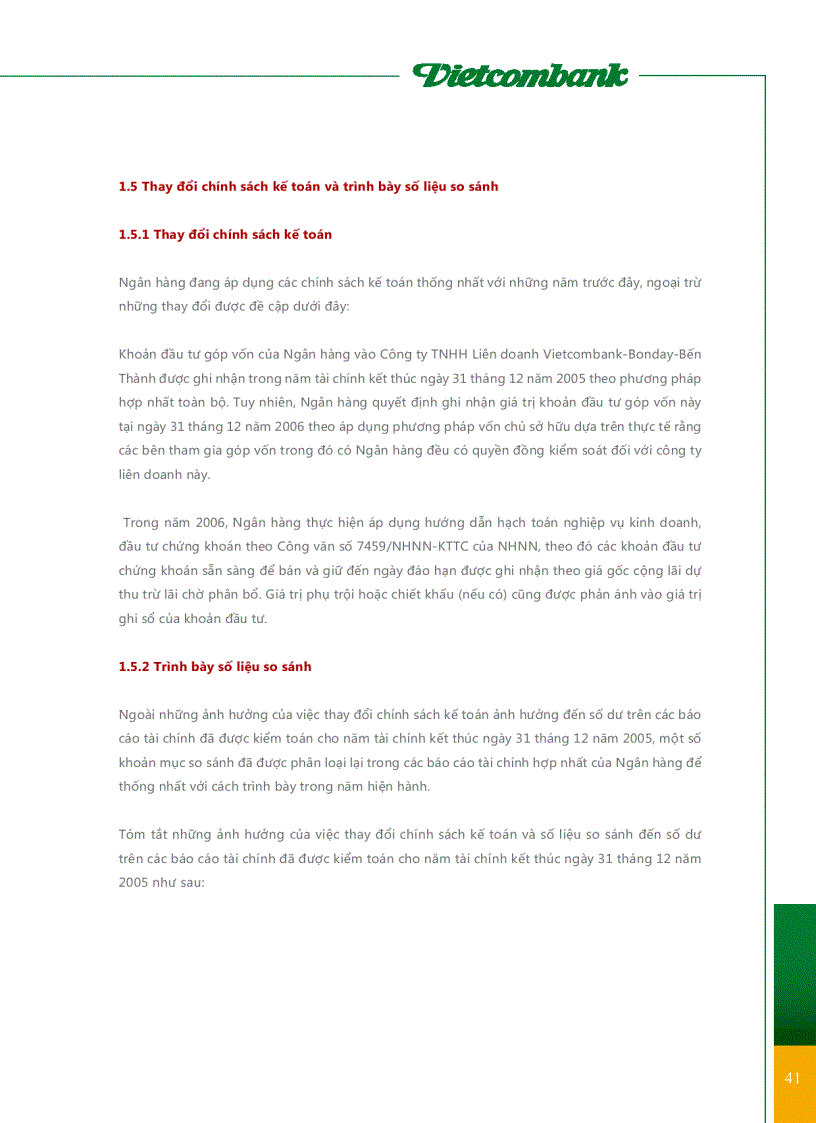 Vietcombank

1.5 Thay đổi chính sách kế toán và trình bày số liệu so sánh

1.5.1 Thay đổi chính sách kế toán

Ngân hàng đang áp dụng các chính sách kế toán thống nhất với những năm trước đây, ngoại trừ những thay đổi được đề cập dưới đây:

Khoản đầu tư góp vốn của Ngân hàng vào Công ty TNHH Liên doanh Vietcombank-Bonday-Bến Thành được ghi nhận trong năm tài chính kết thúc ngày 31 tháng 12 năm 2005 theo phương pháp hợp nhất toàn bộ. Tuy nhiên, Ngân hàng quyết định ghi nhận giá trị khoản đầu tư góp vốn này tại ngày 31 tháng 12 năm 2006 theo áp dụng phương pháp vốn chủ sở hữu dựa trên thực tế rằng các bên tham gia góp vốn trong đó có Ngân hàng đều có quyền đồng kiểm soát đối với công ty liên doanh này.

Trong năm 2006, Ngân hàng thực hiện áp dụng hướng dẫn hạch toán nghiệp vụ kinh doanh, đầu tư chứng khoán theo Công văn số 7459/NHNN-KTTC của NHNN, theo đó các khoản đầu tư chứng khoán sẵn sàng để bán và giữ đến ngày đáo hạn được ghi nhận theo giá gốc cộng lãi dự thu trừ lãi chờ phân bổ. Giá trị phụ trội hoặc chiết khấu (nếu có) cũng được phản ánh vào giá trị ghi sổ của khoản đầu tư.

1.5.2 Trình bày số liệu so sánh

Ngoài những ảnh hưởng của việc thay đổi chính sách kế toán ảnh hưởng đến số dư trên các báo cáo tài chính đã được kiểm toán cho năm tài chính kết thúc ngày 31 tháng 12 năm 2005, một số khoản mục so sánh đã được phân loại lại trong các báo cáo tài chính hợp nhất của Ngân hàng để thống nhất với cách trình bày trong năm hiện hành.

Tóm tắt những ảnh hưởng của việc thay đổi chính sách kế toán và số liệu so sánh đến số dư trên các báo cáo tài chính đã được kiểm toán cho năm tài chính kết thúc ngày 31 tháng 12 năm 2005 như sau:

41